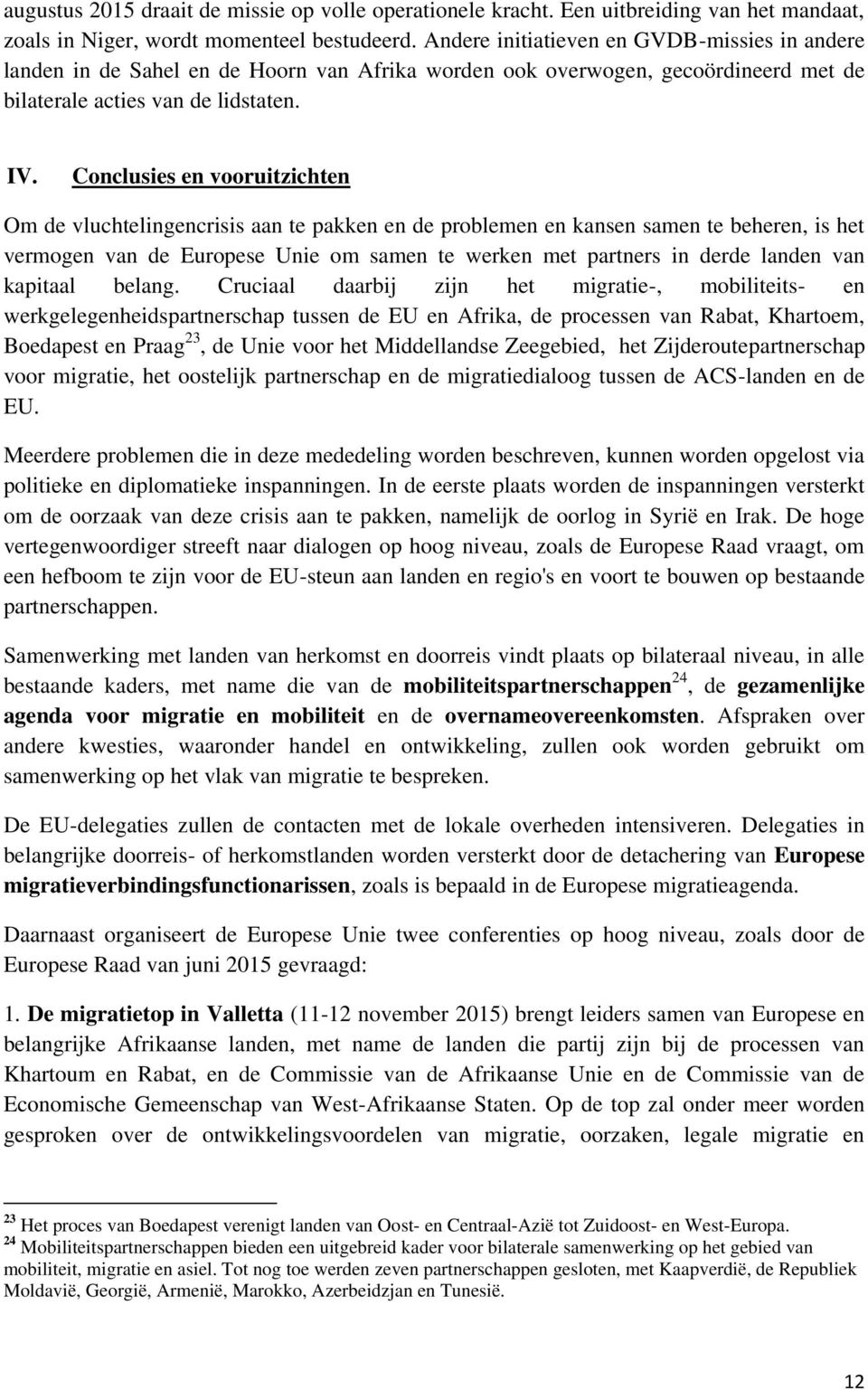 augustus 2015 draait de missie op volle operationele kracht. Een uitbreiding van het mandaat, zoals in Niger, wordt momenteel bestudeerd. Andere initiatieven en GVDB-missies in andere landen in de Sahel en de Hoorn van Afrika worden ook overwogen, gecoördineerd met de bilaterale acties van de lidstaten.

IV. Conclusies en vooruitzichten

Om de vluchtelingencrisis aan te pakken en de problemen en kansen samen te beheren, is het vermogen van de Europese Unie om samen te werken met partners in derde landen van kapitaal belang. Cruciaal daarbij zijn het migratie-, mobiliteits- en werkgelegenheidspartnerschap tussen de EU en Afrika, de processen van Rabat, Khartoem, Boedapest en Praag$^{23}$, de Unie voor het Middellandse Zeegebied, het Zijderoutepartnerschap voor migratie, het oostelijk partnerschap en de migratiedialoog tussen de ACS-landen en de EU.

Meerdere problemen die in deze mededeling worden beschreven, kunnen worden opgelost via politieke en diplomatieke inspanningen. In de eerste plaats worden de inspanningen versterkt om de oorzaak van deze crisis aan te pakken, namelijk de oorlog in Syrië en Irak. De hoge vertegenwoordiger streeft naar dialogen op hoog niveau, zoals de Europese Raad vraagt, om een hefboom te zijn voor de EU-steun aan landen en regio's en voort te bouwen op bestaande partnerschappen.

Samenwerking met landen van herkomst en doorreis vindt plaats op bilateraal niveau, in alle bestaande kaders, met name die van de mobiliteitspartnerschappen$^{24}$, de gezamenlijke agenda voor migratie en mobiliteit en de overnameovereenkomsten. Afspraken over andere kwesties, waaronder handel en ontwikkeling, zullen ook worden gebruikt om samenwerking op het vlak van migratie te bespreken.

De EU-delegaties zullen de contacten met de lokale overheden intensiveren. Delegaties in belangrijke doorreis- of herkomstlanden worden versterkt door de detachering van Europese migratieverbindingsfunctionarissen, zoals is bepaald in de Europese migratieagenda.

Daarnaast organiseert de Europese Unie twee conferenties op hoog niveau, zoals door de Europese Raad van juni 2015 gevraagd:

1. De migratietop in Valletta (11-12 november 2015) brengt leiders samen van Europese en belangrijke Afrikaanse landen, met name de landen die partij zijn bij de processen van Khartoum en Rabat, en de Commissie van de Afrikaanse Unie en de Commissie van de Economische Gemeenschap van West-Afrikaanse Staten. Op de top zal onder meer worden gesproken over de ontwikkelingsvoordelen van migratie, oorzaken, legale migratie en

$^{23}$ Het proces van Boedapest verenigt landen van Oost- en Centraal-Azië tot Zuidoost- en West-Europa.
$^{24}$ Mobiliteitspartnerschappen bieden een uitgebreid kader voor bilaterale samenwerking op het gebied van mobiliteit, migratie en asiel. Tot nog toe werden zeven partnerschappen gesloten, met Kaapverdië, de Republiek Moldavië, Georgië, Armenië, Marokko, Azerbeidzjan en Tunesië.

12